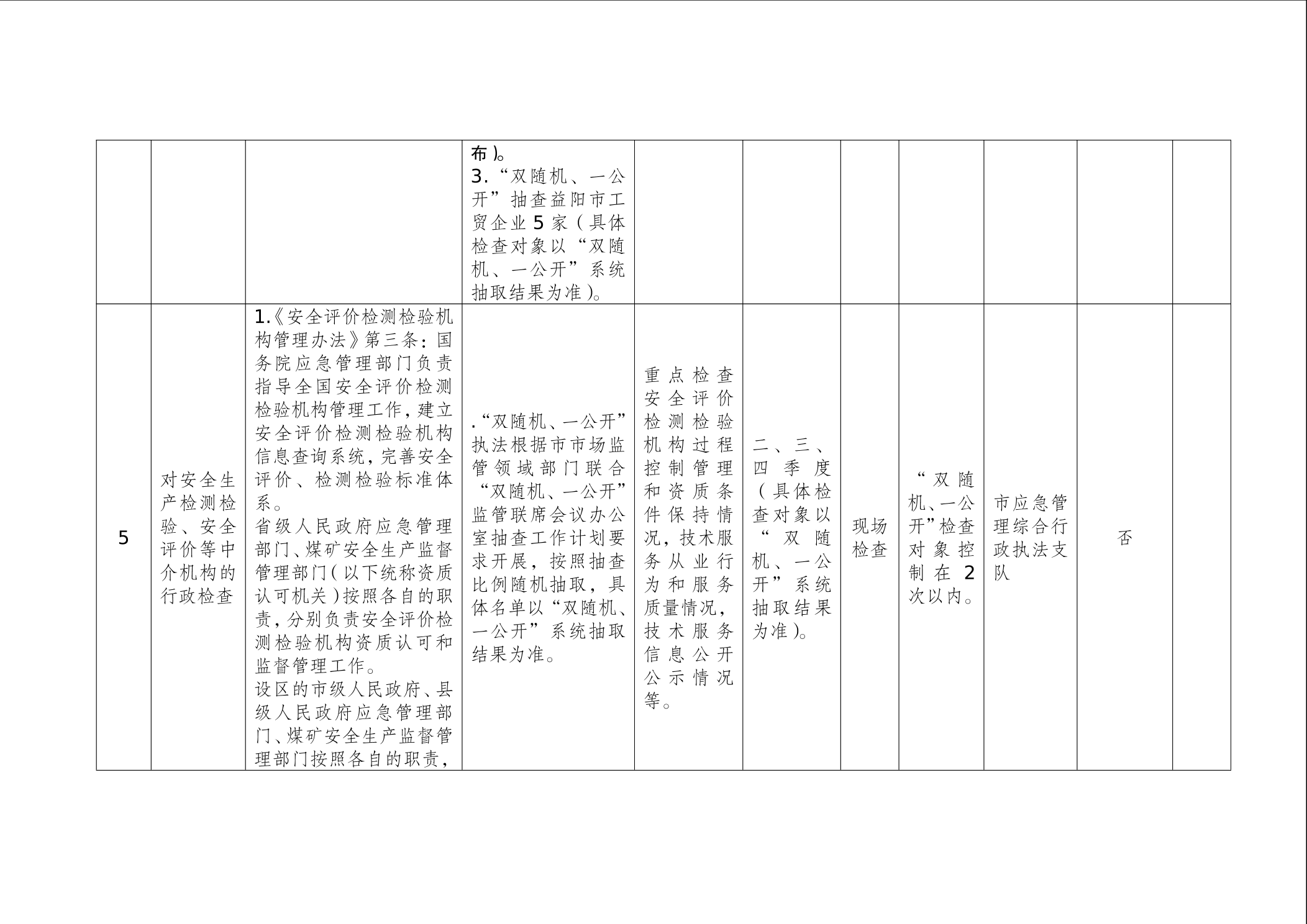 |  |  |  | 布）。3.“双随机、一公开”抽查益阳市工贸企业5家（具体检查对象以“双随机、一公开”系统抽取结果为准）。 |  |  |  |  |  |  |  |
|---|---|---|---|---|---|---|---|---|---|---|
| 5 | 对安全生产检测检验、安全评价等中介机构的行政检查 | 1.《安全评价检测检验机构管理办法》第三条：国务院应急管理部门负责指导全国安全评价检测检验机构管理工作，建立安全评价检测检验机构信息查询系统，完善安全评价、检测检验标准体系。省级人民政府应急管理部门、煤矿安全生产监督管理部门（以下统称资质认可机关）按照各自的职责，分别负责安全评价检测检验机构资质认可和监督管理工作。设区的市级人民政府、县级人民政府应急管理部门、煤矿安全生产监督管理部门按照各自的职责， | .“双随机、一公开”执法根据市市场监管领域部门联合“双随机、一公开”监管联席会议办公室抽查工作计划要求开展，按照抽查比例随机抽取，具体名单以“双随机、一公开”系统抽取结果为准。 | 重点检查安全评价检测检验机构过程控制管理和资质条件保持情况，技术服务从业行为和服务质量情况，技术服务信息公开公示情况等。 | 二、三、四季度（具体检查对象以“双随机、一公开”系统抽取结果为准）。 | 现场检查 | “双随机、一公开”检查对象控制在2次以内。 | 市应急管理综合行政执法支队 | 否 |  |